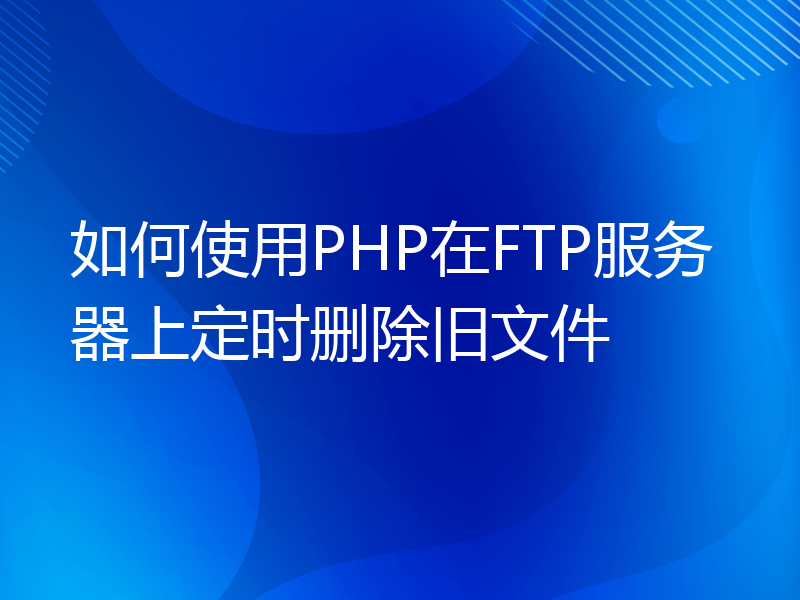 如何使用PHP在FTP服务器上定时删除旧文件